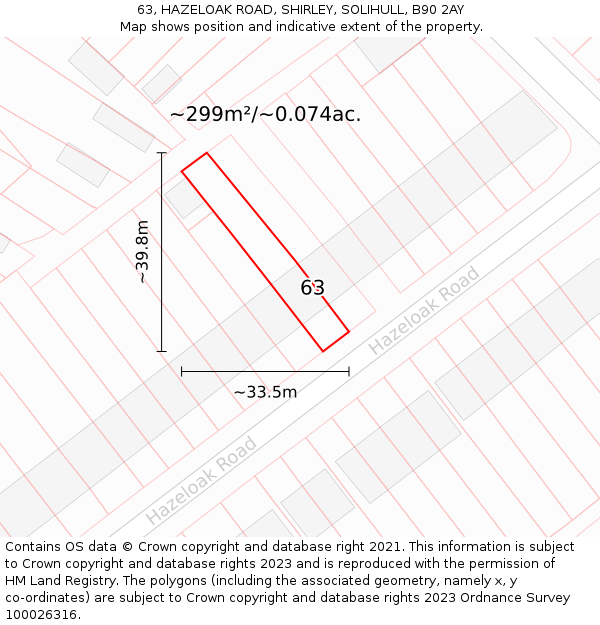 63, HAZELOAK ROAD, SHIRLEY, SOLIHULL, B90 2AY
Map shows position and indicative extent of the property.

~299m²/~0.074ac.

~39.8m

63

Hazeloak Road

~33.5m

Hazeloak Road

Contains OS data © Crown copyright and database right 2021. This information is subject to Crown copyright and database rights 2023 and is reproduced with the permission of HM Land Registry. The polygons (including the associated geometry, namely x, y co-ordinates) are subject to Crown copyright and database rights 2023 Ordnance Survey 100026316.